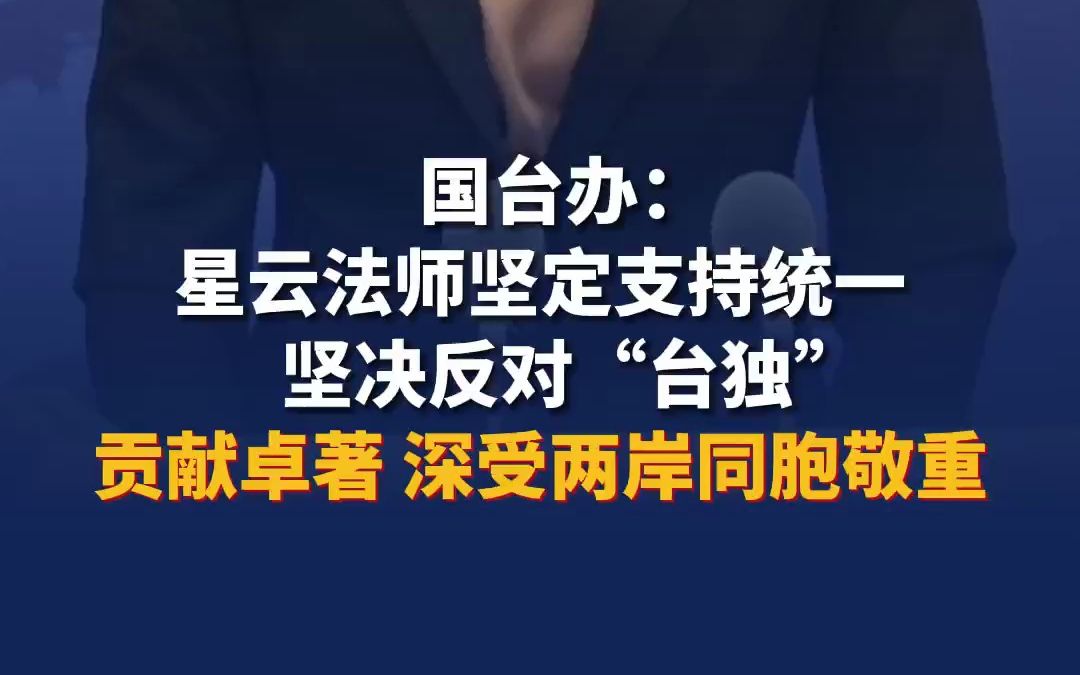 国台办：
星云法师坚定支持统一
坚决反对“台独”
贡献卓著 深受两岸同胞敬重